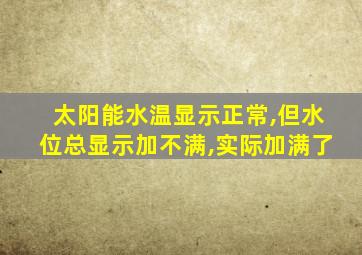 太阳能水温显示正常,但水位总显示加不满,实际加满了